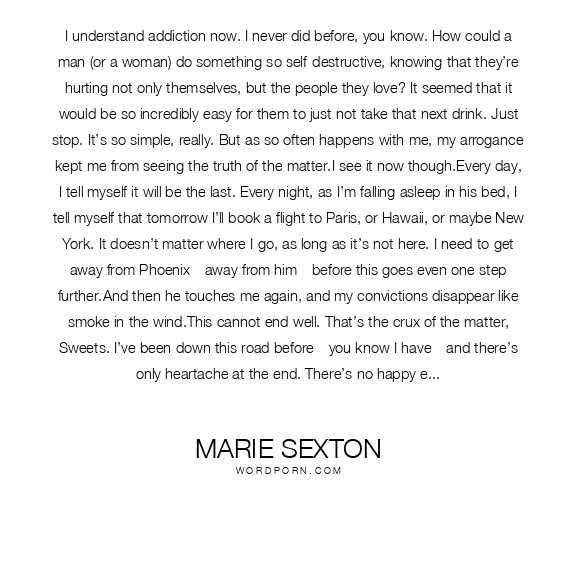 I understand addiction now. I never did before, you know. How could a man (or a woman) do something so self destructive, knowing that they're hurting not only themselves, but the people they love? It seemed that it would be so incredibly easy for them to just not take that next drink. Just stop. It's so simple, really. But as so often happens with me, my arrogance kept me from seeing the truth of the matter.I see it now though.Every day, I tell myself it will be the last. Every night, as I'm falling asleep in his bed, I tell myself that tomorrow I'll book a flight to Paris, or Hawaii, or maybe New York. It doesn't matter where I go, as long as it's not here. I need to get away from Phoenix away from him before this goes even one step further.And then he touches me again, and my convictions disappear like smoke in the wind.This cannot end well. That's the crux of the matter, Sweets. I've been down this road before you know I have and there's only heartache at the end. There's no happy e...

MARIE SEXTON
WORDPORN.COM